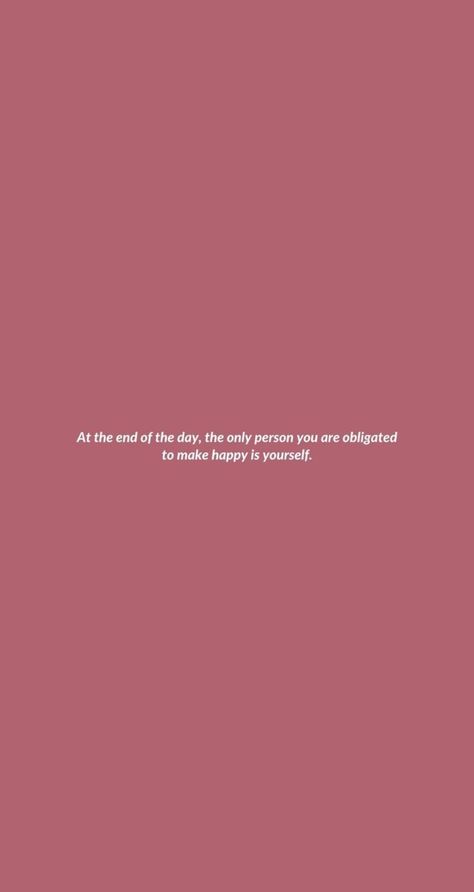 At the end of the day, the only person you are obligated to make happy is yourself.